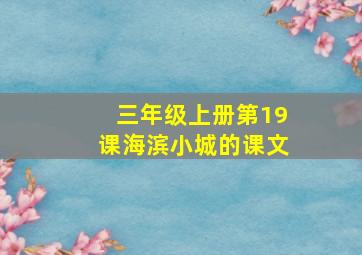 三年级上册第19课海滨小城的课文